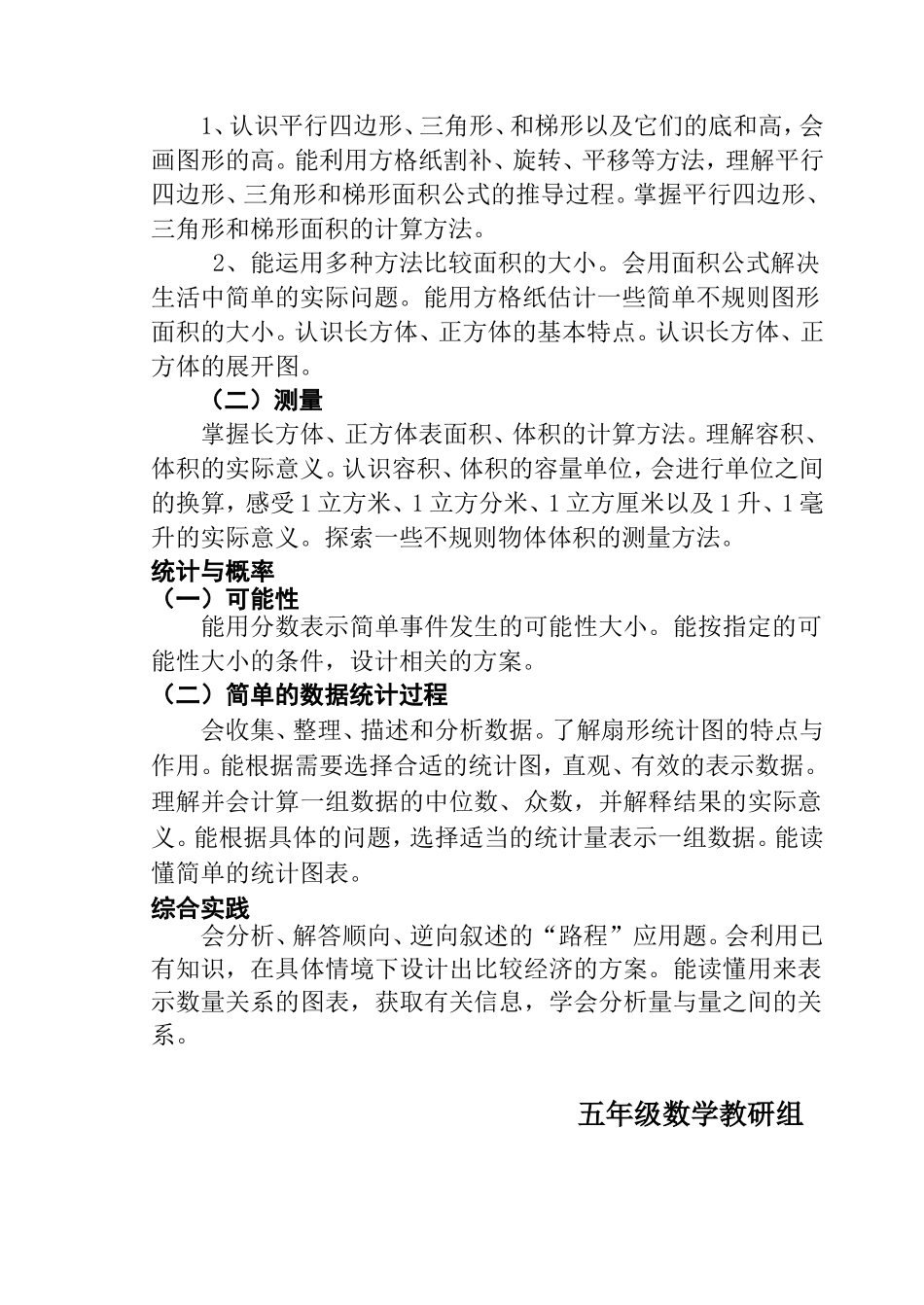 1、认识平行四边形、三角形、和梯形以及它们的底和高，会画图形的高。能利用方格纸割补、旋转、平移等方法，理解平行四边形、三角形和梯形面积公式的推导过程。掌握平行四边形、三角形和梯形面积的计算方法。

2、能运用多种方法比较面积的大小。会用面积公式解决生活中简单的实际问题。能用方格纸估计一些简单不规则图形面积的大小。认识长方体、正方体的基本特点。认识长方体、正方体的展开图。

（二）测量

掌握长方体、正方体表面积、体积的计算方法。理解容积、体积的实际意义。认识容积、体积的容量单位，会进行单位之间的换算，感受1立方米、1立方分米、1立方厘米以及1升、1毫升的实际意义。探索一些不规则物体体积的测量方法。

统计与概率

（一）可能性

能用分数表示简单事件发生的可能性大小。能按指定的可能性大小的条件，设计相关的方案。

（二）简单的数据统计过程

会收集、整理、描述和分析数据。了解扇形统计图的特点与作用。能根据需要选择合适的统计图，直观、有效的表示数据。理解并会计算一组数据的中位数、众数，并解释结果的实际意义。能根据具体的问题，选择适当的统计量表示一组数据。能读懂简单的统计图表。

综合实践

会分析、解答顺向、逆向叙述的“路程”应用题。会利用已有知识，在具体情境下设计出比较经济的方案。能读懂用来表示数量关系的图表，获取有关信息，学会分析量与量之间的关系。

五年级数学教研组